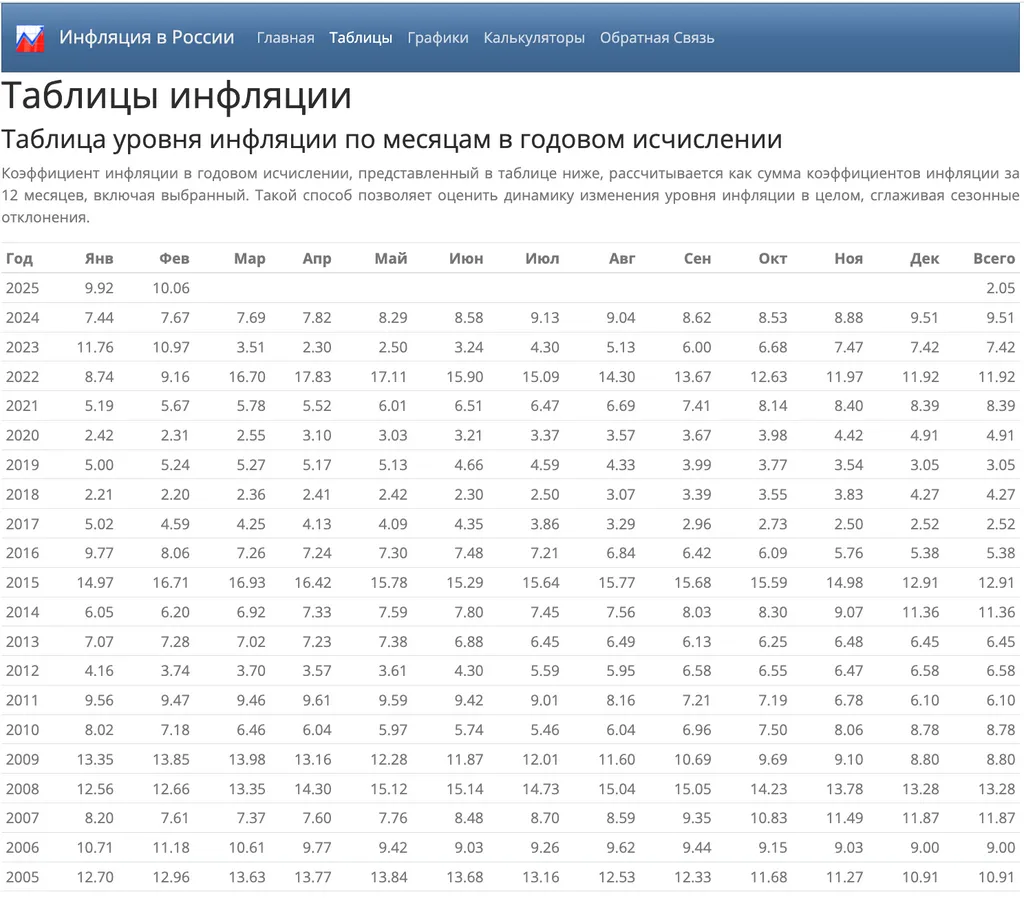 Инфляция в России Главная Таблицы Графики Калькуляторы Обратная Связь

Таблицы инфляции

Таблица уровня инфляции по месяцам в годовом исчислении

Коэффициент инфляции в годовом исчислении, представленный в таблице ниже, рассчитывается как сумма коэффициентов инфляции за 12 месяцев, включая выбранный. Такой способ позволяет оценить динамику изменения уровня инфляции в целом, сглаживая сезонные отклонения.

| Год | Янв | Фев | Мар | Апр | Май | Июн | Июл | Авг | Сен | Окт | Ноя | Дек | Всего |
|---|---|---|---|---|---|---|---|---|---|---|---|---|---|
| 2025 | 9.92 | 10.06 | | | | | | | | | | | 2.05 |
| 2024 | 7.44 | 7.67 | 7.69 | 7.82 | 8.29 | 8.58 | 9.13 | 9.04 | 8.62 | 8.53 | 8.88 | 9.51 | 9.51 |
| 2023 | 11.76 | 10.97 | 3.51 | 2.30 | 2.50 | 3.24 | 4.30 | 5.13 | 6.00 | 6.68 | 7.47 | 7.42 | 7.42 |
| 2022 | 8.74 | 9.16 | 16.70 | 17.83 | 17.11 | 15.90 | 15.09 | 14.30 | 13.67 | 12.63 | 11.97 | 11.92 | 11.92 |
| 2021 | 5.19 | 5.67 | 5.78 | 5.52 | 6.01 | 6.51 | 6.47 | 6.69 | 7.41 | 8.14 | 8.40 | 8.39 | 8.39 |
| 2020 | 2.42 | 2.31 | 2.55 | 3.10 | 3.03 | 3.21 | 3.37 | 3.57 | 3.67 | 3.98 | 4.42 | 4.91 | 4.91 |
| 2019 | 5.00 | 5.24 | 5.27 | 5.17 | 5.13 | 4.66 | 4.59 | 4.33 | 3.99 | 3.77 | 3.54 | 3.05 | 3.05 |
| 2018 | 2.21 | 2.20 | 2.36 | 2.41 | 2.42 | 2.30 | 2.50 | 3.07 | 3.39 | 3.55 | 3.83 | 4.27 | 4.27 |
| 2017 | 5.02 | 4.59 | 4.25 | 4.13 | 4.09 | 4.35 | 3.86 | 3.29 | 2.96 | 2.73 | 2.50 | 2.52 | 2.52 |
| 2016 | 9.77 | 8.06 | 7.26 | 7.24 | 7.30 | 7.48 | 7.21 | 6.84 | 6.42 | 6.09 | 5.76 | 5.38 | 5.38 |
| 2015 | 14.97 | 16.71 | 16.93 | 16.42 | 15.78 | 15.29 | 15.64 | 15.77 | 15.68 | 15.59 | 14.98 | 12.91 | 12.91 |
| 2014 | 6.05 | 6.20 | 6.92 | 7.33 | 7.59 | 7.80 | 7.45 | 7.56 | 8.03 | 8.30 | 9.07 | 11.36 | 11.36 |
| 2013 | 7.07 | 7.28 | 7.02 | 7.23 | 7.38 | 6.88 | 6.45 | 6.49 | 6.13 | 6.25 | 6.48 | 6.45 | 6.45 |
| 2012 | 4.16 | 3.74 | 3.70 | 3.57 | 3.61 | 4.30 | 5.59 | 5.95 | 6.58 | 6.55 | 6.47 | 6.58 | 6.58 |
| 2011 | 9.56 | 9.47 | 9.46 | 9.61 | 9.59 | 9.42 | 9.01 | 8.16 | 7.21 | 7.19 | 6.78 | 6.10 | 6.10 |
| 2010 | 8.02 | 7.18 | 6.46 | 6.04 | 5.97 | 5.74 | 5.46 | 6.04 | 6.96 | 7.50 | 8.06 | 8.78 | 8.78 |
| 2009 | 13.35 | 13.85 | 13.98 | 13.16 | 12.28 | 11.87 | 12.01 | 11.60 | 10.69 | 9.69 | 9.10 | 8.80 | 8.80 |
| 2008 | 12.56 | 12.66 | 13.35 | 14.30 | 15.12 | 15.14 | 14.73 | 15.04 | 15.05 | 14.23 | 13.78 | 13.28 | 13.28 |
| 2007 | 8.20 | 7.61 | 7.37 | 7.60 | 7.76 | 8.48 | 8.70 | 8.59 | 9.35 | 10.83 | 11.49 | 11.87 | 11.87 |
| 2006 | 10.71 | 11.18 | 10.61 | 9.77 | 9.42 | 9.03 | 9.26 | 9.62 | 9.44 | 9.15 | 9.03 | 9.00 | 9.00 |
| 2005 | 12.70 | 12.96 | 13.63 | 13.77 | 13.84 | 13.68 | 13.16 | 12.53 | 12.33 | 11.68 | 11.27 | 10.91 | 10.91 |